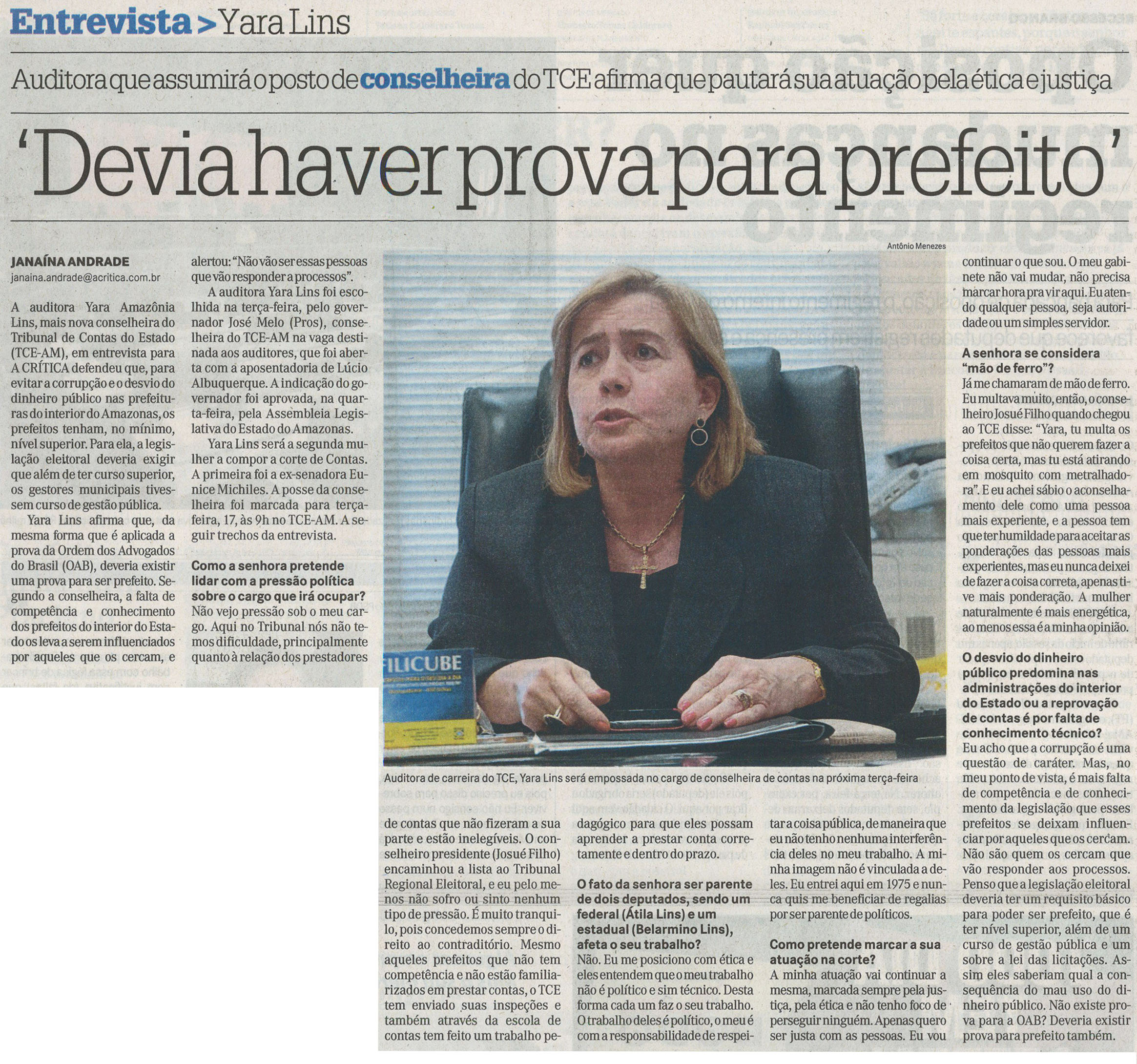 Entrevista > Yara Lins

Auditora que assumirá o posto de conselheira do TCE afirma que pautará sua atuação pela ética e justiça

'Devia haver prova para prefeito'

JANAÍNA ANDRADE
janaina.andrade@acritica.com.br

A auditora Yara Amazônia Lins, mais nova conselheira do Tribunal de Contas do Estado (TCE-AM), em entrevista para A CRÍTICA defendeu que, para evitar a corrupção e o desvio do dinheiro público nas prefeituras do interior do Amazonas, os prefeitos tenham, no mínimo, nível superior. Para ela, a legislação eleitoral deveria exigir que além de ter curso superior, os gestores municipais tivessem curso de gestão pública.

Yara Lins afirma que, da mesma forma que é aplicada a prova da Ordem dos Advogados do Brasil (OAB), deveria existir uma prova para ser prefeito. Segundo a conselheira, a falta de competência e conhecimento dos prefeitos do interior do Estado os leva a serem influenciados por aqueles que os cercam, e alertou: "Não vão ser essas pessoas que vão responder a processos".

A auditora Yara Lins foi escolhida na terça-feira, pelo governador José Melo (Pros), conselheira do TCE-AM na vaga destinada aos auditores, que foi aberta com a aposentadoria de Lúcio Albuquerque. A indicação do governador foi aprovada, na quarta-feira, pela Assembleia Legislativa do Estado do Amazonas.

Yara Lins será a segunda mulher a compor a corte de Contas. A primeira foi a ex-senadora Eunice Michiles. A posse da conselheira foi marcada para terça-feira, 17, às 9h no TCE-AM. A seguir trechos da entrevista.

Como a senhora pretende lidar com a pressão política sobre o cargo que irá ocupar?
Não vejo pressão sob o meu cargo. Aqui no Tribunal nós não temos dificuldade, principalmente quanto à relação dos prestadores de contas que não fizeram a sua parte e estão inelegíveis. O conselheiro presidente (Josué Filho) encaminhou a lista ao Tribunal Regional Eleitoral, e eu pelo menos não sofro ou sinto nenhum tipo de pressão. É muito tranquilo, pois concedemos sempre o direito ao contraditório. Mesmo aqueles prefeitos que não tem competência e não estão familiarizados em prestar contas, o TCE tem enviado suas inspeções e também através da escola de contas tem feito um trabalho pedagógico para que eles possam aprender a prestar conta corretamente e dentro do prazo.

O fato da senhora ser parente de dois deputados, sendo um federal (Átila Lins) e um estadual (Belarmino Lins), afeta o seu trabalho?
Não. Eu me posiciono com ética e eles entendem que o meu trabalho não é político e sim técnico. Desta forma cada um faz o seu trabalho. O trabalho deles é político, o meu é com a responsabilidade de respeitar a coisa pública, de maneira que eu não tenho nenhuma interferência deles no meu trabalho. A minha imagem não é vinculada a deles. Eu entrei aqui em 1975 e nunca quis me beneficiar de regalias por ser parente de políticos.

Como pretende marcar a sua atuação na corte?
A minha atuação vai continuar a mesma, marcada sempre pela justiça, pela ética e não tenho foco de perseguir ninguém. Apenas quero ser justa com as pessoas. Eu vou continuar o que sou. O meu gabinete não vai mudar, não precisa marcar hora pra vir aqui. Eu atendo qualquer pessoa, seja autoridade ou um simples servidor.

A senhora se considera "mão de ferro"?
Já me chamaram de mão de ferro. Eu multava muito, então, o conselheiro Josué Filho quando chegou ao TCE disse: "Yara, tu multa os prefeitos que não querem fazer a coisa certa, mas tu está atirando em mosquito com metralhadora". E eu achei sábio o aconselhamento dele como uma pessoa mais experiente, e a pessoa tem que ter humildade para aceitar as ponderações das pessoas mais experientes, mas eu nunca deixei de fazer a coisa correta, apenas tive mais ponderação. A mulher naturalmente é mais energética, ao menos essa é a minha opinião.

O desvio do dinheiro público predomina nas administrações do interior do Estado ou a reprovação de contas é por falta de conhecimento técnico?
Eu acho que a corrupção é uma questão de caráter. Mas, no meu ponto de vista, é mais falta de competência e de conhecimento da legislação que esses prefeitos se deixam influenciar por aqueles que os cercam. Não são quem os cercam que vão responder aos processos. Penso que a legislação eleitoral deveria ter um requisito básico para poder ser prefeito, que é ter nível superior, além de um curso de gestão pública e um sobre a lei das licitações. Assim eles saberiam qual a consequência do mau uso do dinheiro público. Não existe prova para a OAB? Deveria existir prova para prefeito também.

Antônio Menezes

FILICUBE

Auditora de carreira do TCE, Yara Lins será empossada no cargo de conselheira de contas na próxima terça-feira